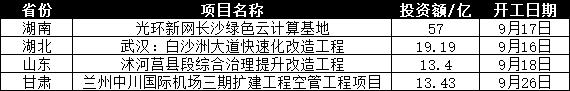 | 省份 | 项目名称 | 投资额/亿 | 开工日期 |
|---|---|---|---|
| 湖南 | 光环新网长沙绿色云计算基地 | 57 | 9月17日 |
| 湖北 | 武汉：白沙洲大道快速化改造工程 | 19.19 | 9月16日 |
| 山东 | 沭河莒县段综合治理提升改造工程 | 13.4 | 9月18日 |
| 甘肃 | 兰州中川国际机场三期扩建工程空管工程项目 | 13.43 | 9月26日 |